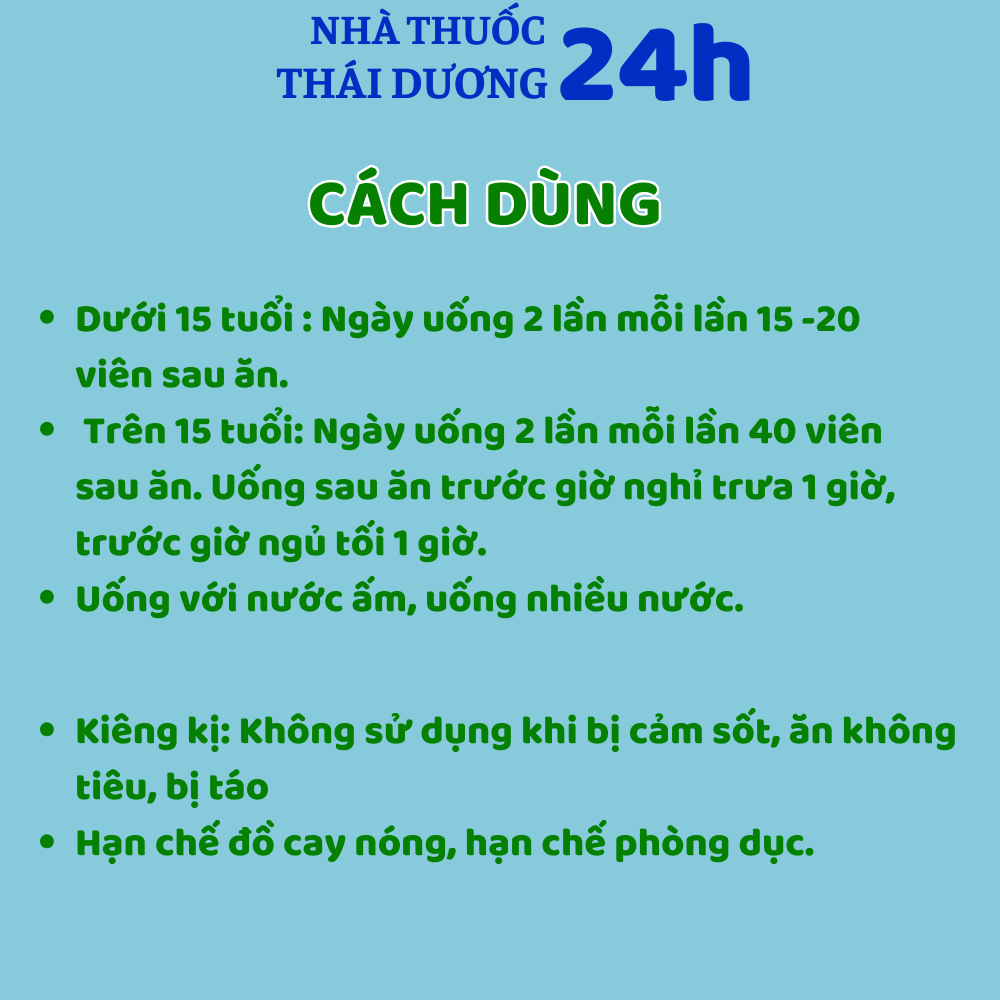 NHÀ THUỐC THÁI DƯƠNG 24h

CÁCH DÙNG

• Dưới 15 tuổi : Ngày uống 2 lần mỗi lần 15 -20 viên sau ăn.
• Trên 15 tuổi: Ngày uống 2 lần mỗi lần 40 viên sau ăn. Uống sau ăn trước giờ nghỉ trưa 1 giờ, trước giờ ngủ tối 1 giờ.
• Uống với nước ấm, uống nhiều nước.

• Kiêng kị: Không sử dụng khi bị cảm sốt, ăn không tiêu, bị táo
• Hạn chế đồ cay nóng, hạn chế phòng dục.